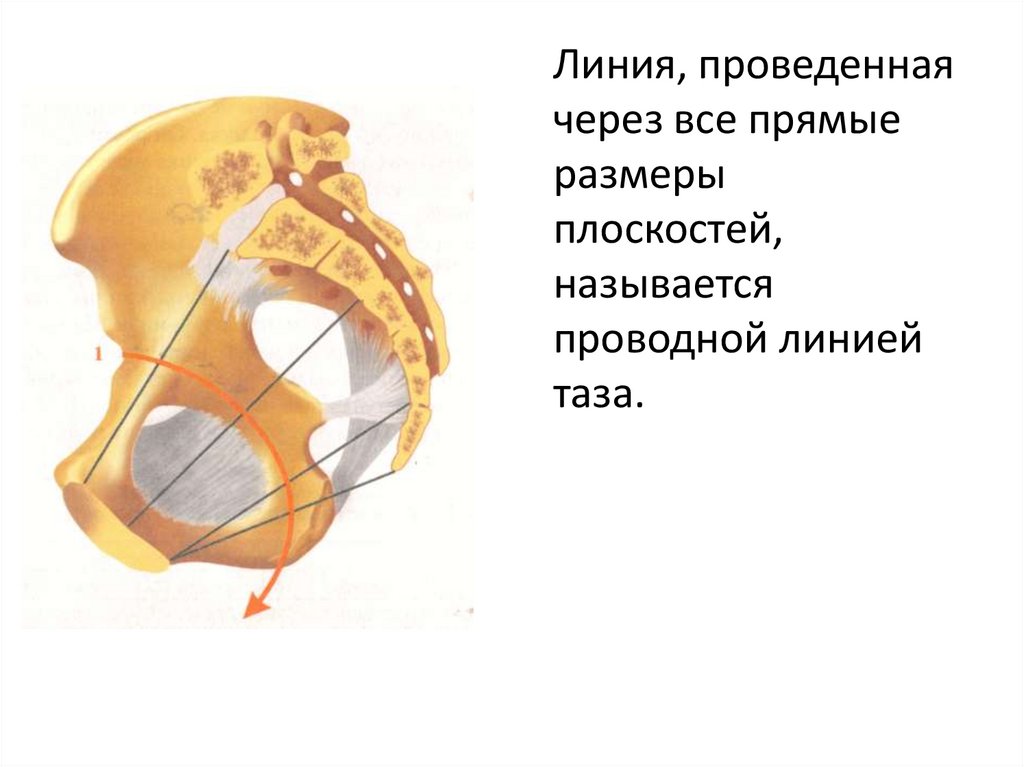 1

Линия, проведенная через все прямые размеры плоскостей, называется проводной линией таза.